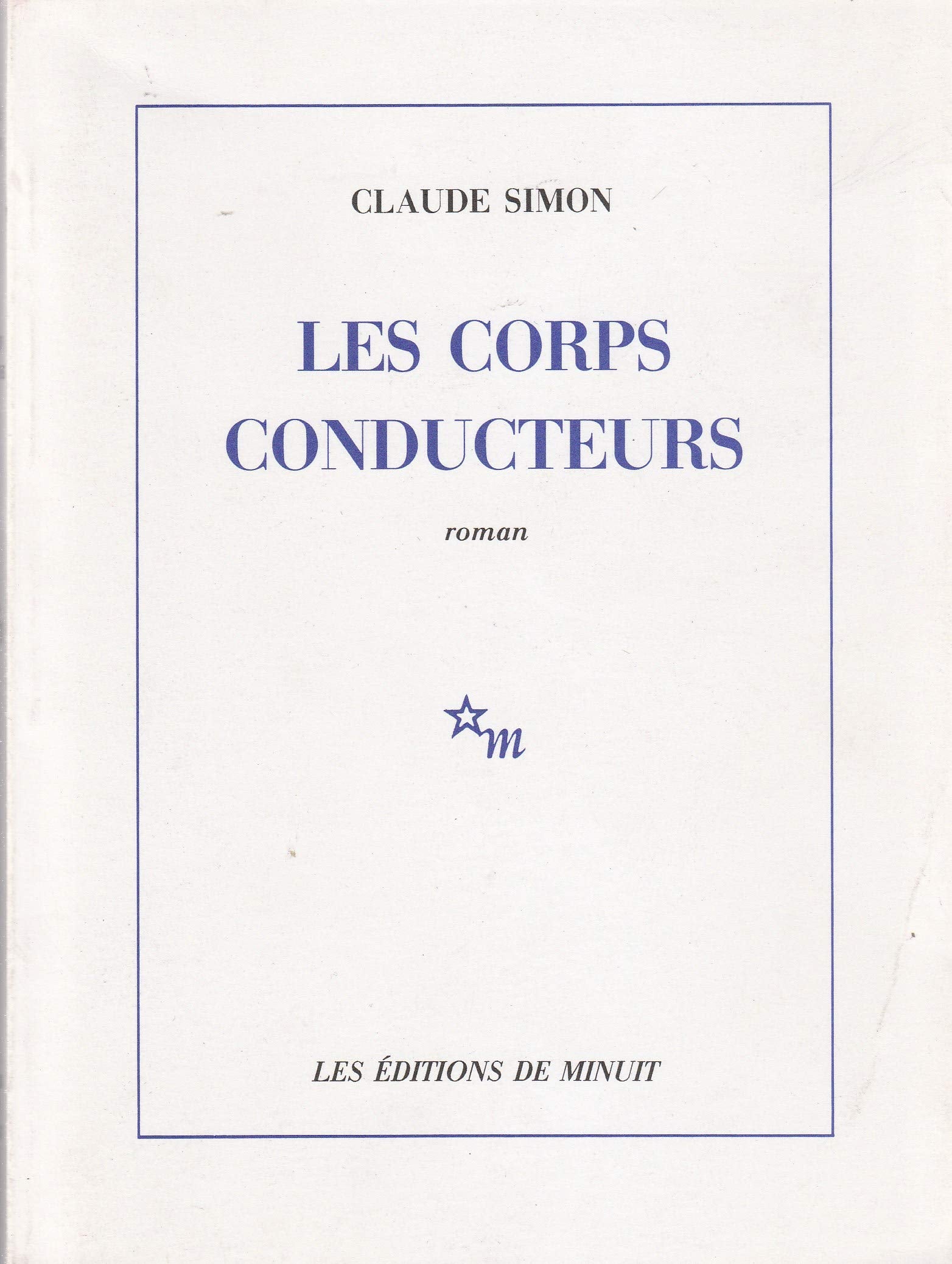 CLAUDE SIMON

LES CORPS CONDUCTEURS

roman

m

LES ÉDITIONS DE MINUIT